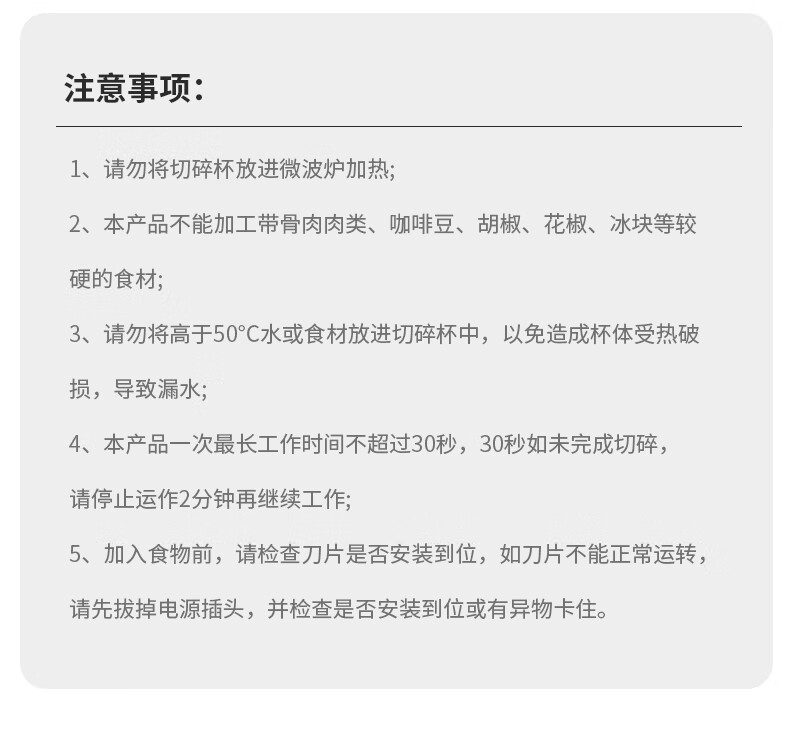 注意事项：

1、请勿将切碎杯放进微波炉加热;

2、本产品不能加工带骨肉肉类、咖啡豆、胡椒、花椒、冰块等较硬的食材;

3、请勿将高于50°C水或食材放进切碎杯中，以免造成杯体受热破损，导致漏水;

4、本产品一次最长工作时间不超过30秒，30秒如未完成切碎，请停止运作2分钟再继续工作;

5、加入食物前，请检查刀片是否安装到位，如刀片不能正常运转，请先拔掉电源插头，并检查是否安装到位或有异物卡住。